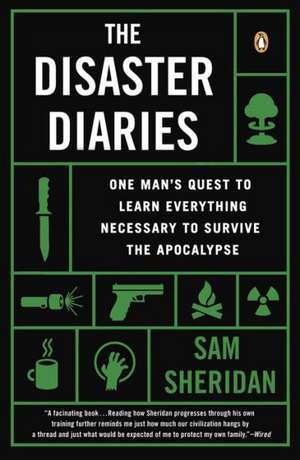 THE DISASTER DIARIES

ONE MAN'S QUEST TO LEARN EVERYTHING NECESSARY TO SURVIVE THE APOCALYPSE

SAM SHERIDAN

"A facinating book....Reading how Sheridan progresses through his own training further reminds me just how much our civilization hangs by a thread and just what would be expected of me to protect my own family."—Wired